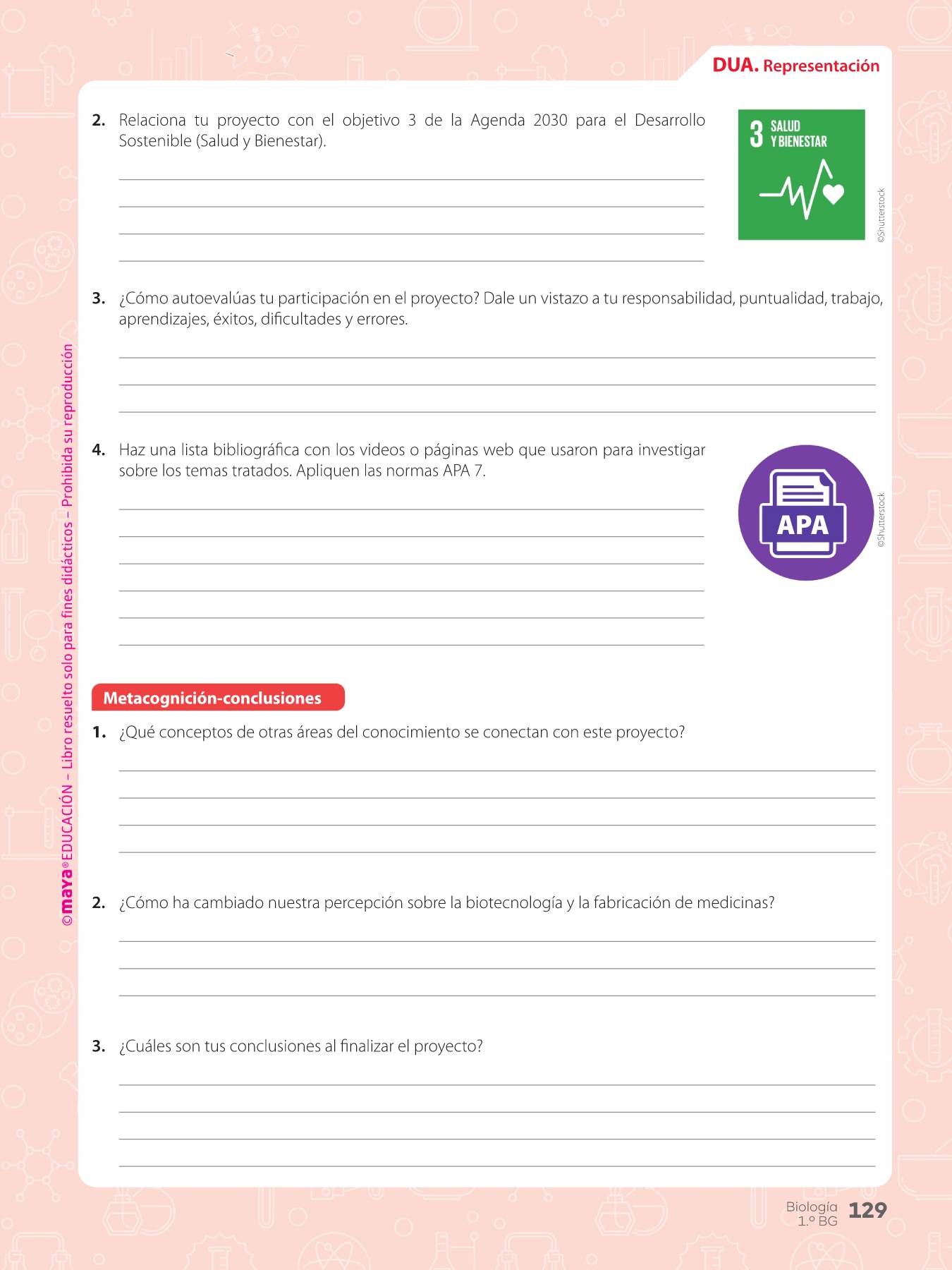 DUA. Representación

2. Relaciona tu proyecto con el objetivo 3 de la Agenda 2030 para el Desarrollo Sostenible (Salud y Bienestar).

3 SALUD Y BIENESTAR

©Shutterstock

3. ¿Cómo autoevalúas tu participación en el proyecto? Dale un vistazo a tu responsabilidad, puntualidad, trabajo, aprendizajes, éxitos, dificultades y errores.

4. Haz una lista bibliográfica con los videos o páginas web que usaron para investigar sobre los temas tratados. Apliquen las normas APA 7.

APA

©Shutterstock

Metacognición-conclusiones

1. ¿Qué conceptos de otras áreas del conocimiento se conectan con este proyecto?

2. ¿Cómo ha cambiado nuestra percepción sobre la biotecnología y la fabricación de medicinas?

3. ¿Cuáles son tus conclusiones al finalizar el proyecto?

©maya® EDUCACIÓN – Libro resuelto solo para fines didácticos – Prohibida su reproducción

Biología 1.º BG 129